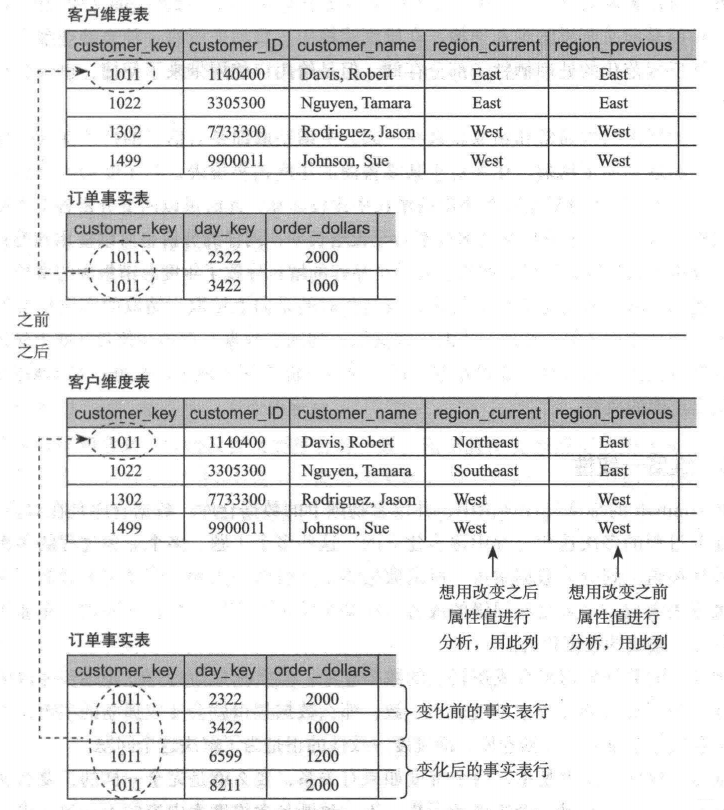 客户维度表

| customer_key | customer_ID | customer_name | region_current | region_previous |
|---|---|---|---|---|
| 1011 | 1140400 | Davis, Robert | East | East |
| 1022 | 3305300 | Nguyen, Tamara | East | East |
| 1302 | 7733300 | Rodriguez, Jason | West | West |
| 1499 | 9900011 | Johnson, Sue | West | West |

订单事实表

| customer_key | day_key | order_dollars |
|---|---|---|
| 1011 | 2322 | 2000 |
| 1011 | 3422 | 1000 |

之前

之后

客户维度表

| customer_key | customer_ID | customer_name | region_current | region_previous |
|---|---|---|---|---|
| 1011 | 1140400 | Davis, Robert | Northeast | East |
| 1022 | 3305300 | Nguyen, Tamara | Southeast | East |
| 1302 | 7733300 | Rodriguez, Jason | West | West |
| 1499 | 9900011 | Johnson, Sue | West | West |

想用改变之后属性值进行分析，用此列

想用改变之前属性值进行分析，用此列

订单事实表

| customer_key | day_key | order_dollars |
|---|---|---|
| 1011 | 2322 | 2000 |
| 1011 | 3422 | 1000 |
| 1011 | 6599 | 1200 |
| 1011 | 8211 | 2000 |

变化前的事实表行

变化后的事实表行